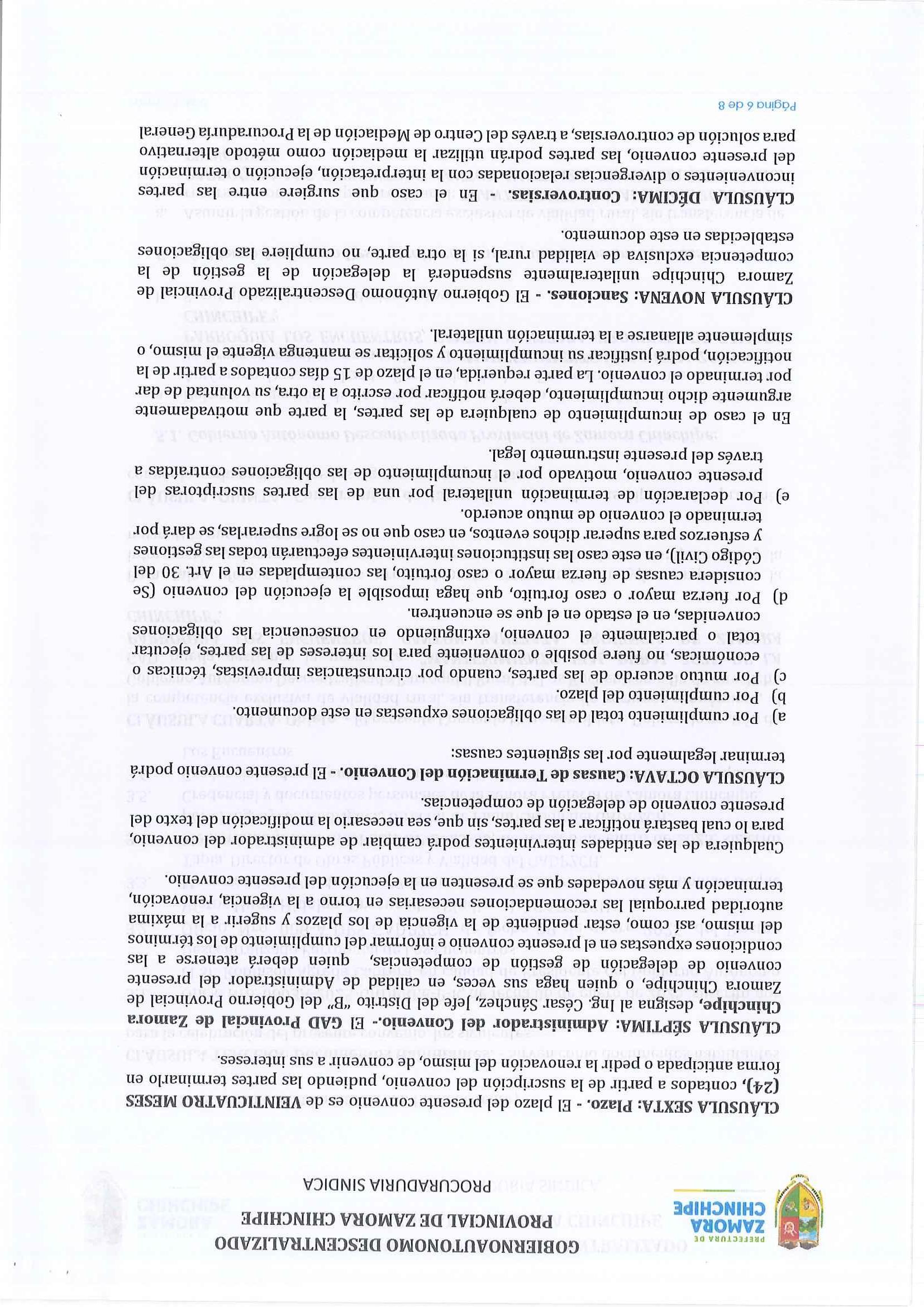 PREFECTURA DE ZAMORA CHINCHIPE

GOBIERNOAUTONOMO DESCENTRALIZADO PROVINCIAL DE ZAMORA CHINCHIPE

PROCURADURIA SINDICA

CLÁUSULA SEXTA: Plazo. - El plazo del presente convenio es de VEINTICUATRO MESES (24), contados a partir de la suscripción del convenio, pudiendo las partes terminarlo en forma anticipada o pedir la renovación del mismo, de convenir a sus intereses.

CLÁUSULA SÉPTIMA: Administrador del Convenio.- El GAD Provincial de Zamora Chinchipe, designa al Ing. César Sánchez, Jefe del Distrito "B" del Gobierno Provincial de Zamora Chinchipe, o quien haga sus veces, en calidad de Administrador del presente convenio de delegación de gestión de competencias, quien deberá atenerse a las condiciones expuestas en el presente convenio e informar del cumplimiento de los términos del mismo, así como, estar pendiente de la vigencia de los plazos y sugerir a la máxima autoridad parroquial las recomendaciones necesarias en torno a la vigencia, renovación, terminación y más novedades que se presenten en la ejecución del presente convenio.

Cualquiera de las entidades intervinientes podrá cambiar de administrador del convenio, para lo cual bastará notificar a las partes, sin que, sea necesario la modificación del texto del presente convenio de delegación de competencias.

CLÁUSULA OCTAVA: Causas de Terminación del Convenio. - El presente convenio podrá terminar legalmente por las siguientes causas:

a) Por cumplimiento total de las obligaciones expuestas en este documento.
b) Por cumplimiento del plazo.
c) Por mutuo acuerdo de las partes, cuando por circunstancias imprevistas, técnicas o económicas, no fuere posible o conveniente para los intereses de las partes, ejecutar total o parcialmente el convenio, extinguiendo en consecuencia las obligaciones convenidas, en el estado en el que se encuentren.
d) Por fuerza mayor o caso fortuito, que haga imposible la ejecución del convenio (Se considera causas de fuerza mayor o caso fortuito, las contempladas en el Art. 30 del Código Civil), en este caso las instituciones intervinientes efectuarán todas las gestiones y esfuerzos para superar dichos eventos, en caso que no se logre superarlas, se dará por terminado el convenio de mutuo acuerdo.
e) Por declaración de terminación unilateral por una de las partes suscriptoras del presente convenio, motivado por el incumplimiento de las obligaciones contraídas a través del presente instrumento legal.

En el caso de incumplimiento de cualquiera de las partes, la parte que motivadamente argumente dicho incumplimiento, deberá notificar por escrito a la otra, su voluntad de dar por terminado el convenio. La parte requerida, en el plazo de 15 días contados a partir de la notificación, podrá justificar su incumplimiento y solicitar se mantenga vigente el mismo, o simplemente allanarse a la terminación unilateral.

CLÁUSULA NOVENA: Sanciones. - El Gobierno Autónomo Descentralizado Provincial de Zamora Chinchipe unilateralmente suspenderá la delegación de la gestión de la competencia exclusiva de vialidad rural, si la otra parte, no cumpliere las obligaciones establecidas en este documento.

CLÁUSULA DÉCIMA: Controversias. - En el caso que surgiere entre las partes inconvenientes o divergencias relacionadas con la interpretación, ejecución o terminación del presente convenio, las partes podrán utilizar la mediación como método alternativo para solución de controversias, a través del Centro de Mediación de la Procuraduría General

Página 6 de 8